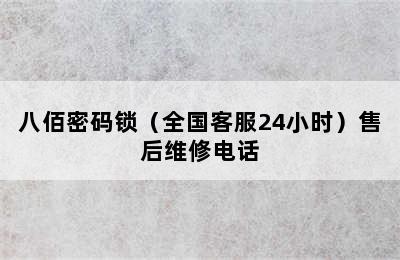 八佰密码锁（全国客服24小时）售后维修电话